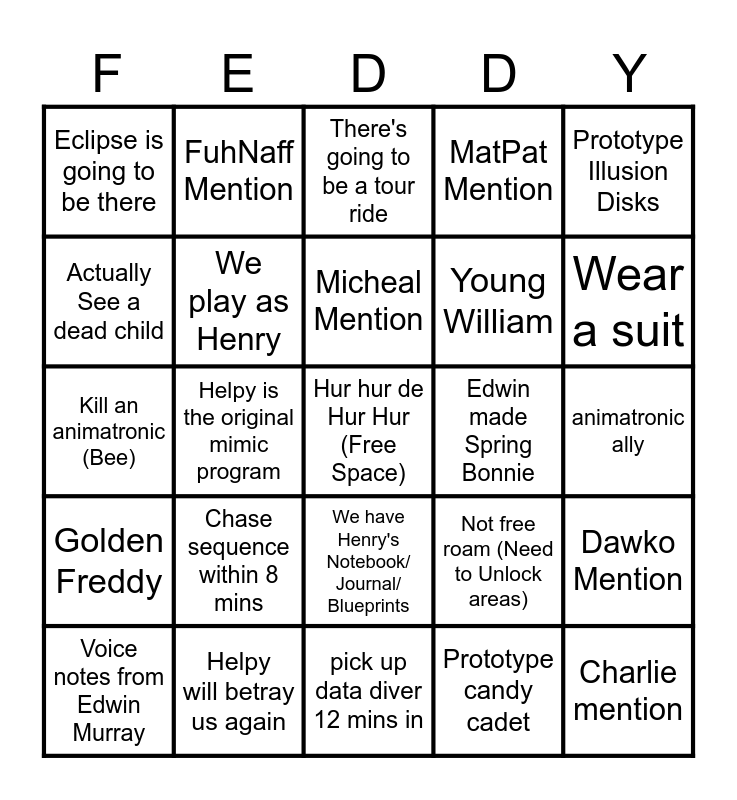 | F | E | D | D | Y |
|---|---|---|---|---|
| Eclipse is going to be there | FuhNaff Mention | There's going to be a tour ride | MatPat Mention | Prototype Illusion Disks |
| Actually See a dead child | We play as Henry | Micheal Mention | Young William | Wear a suit |
| Kill an animatronic (Bee) | Helpy is the original mimic program | Hur hur de Hur Hur (Free Space) | Edwin made Spring Bonnie | animatronic ally |
| Golden Freddy | Chase sequence within 8 mins | We have Henry's Notebook/ Journal/ Blueprints | Not free roam (Need to Unlock areas) | Dawko Mention |
| Voice notes from Edwin Murray | Helpy will betray us again | pick up data diver 12 mins in | Prototype candy cadet | Charlie mention |